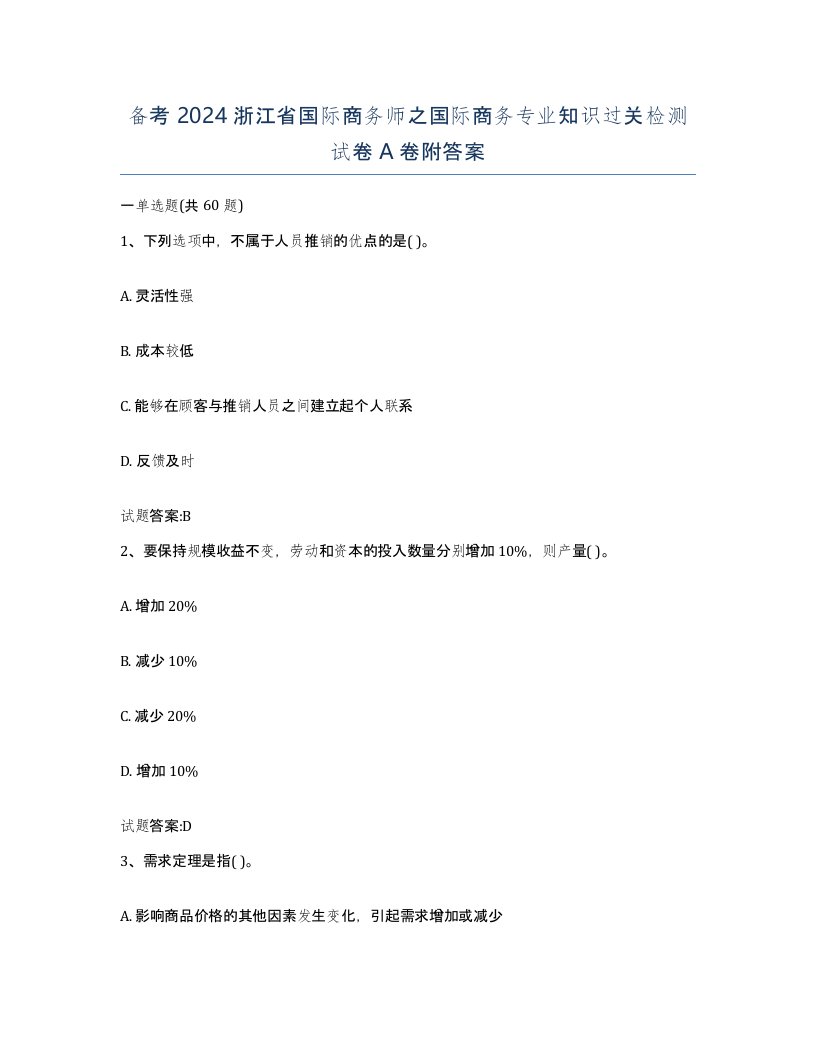 备考 2024 浙江省国际商务师之国际商务专业知识过关检测试卷 A 卷附答案

一单选题(共 60 题)

1、下列选项中，不属于人员推销的优点的是( )。

A. 灵活性强

B. 成本较低

C. 能够在顾客与推销人员之间建立起个人联系

D. 反馈及时

试题答案:B

2、要保持规模收益不变，劳动和资本的投入数量分别增加 10%，则产量( )。

A. 增加 20%

B. 减少 10%

C. 减少 20%

D. 增加 10%

试题答案:D

3、需求定理是指( )。

A. 影响商品价格的其他因素发生变化，引起需求增加或减少